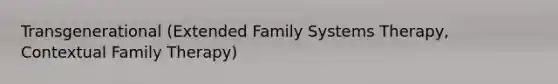 Transgenerational (Extended Family Systems Therapy, Contextual Family Therapy)